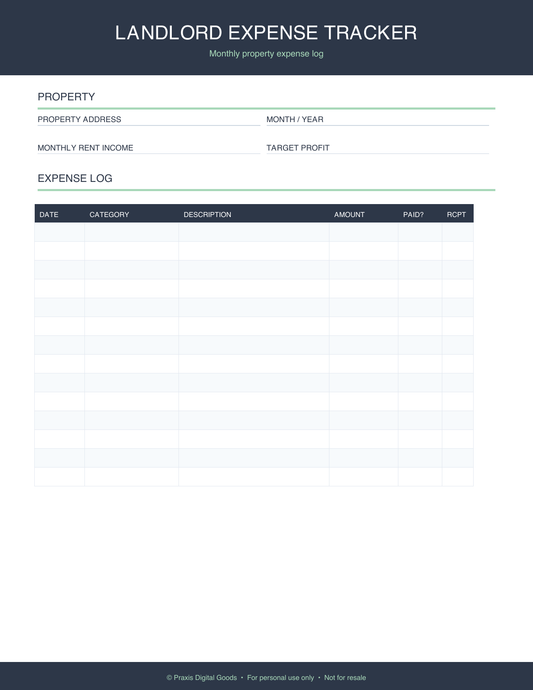 LANDLORD EXPENSE TRACKER

Monthly property expense log

PROPERTY

PROPERTY ADDRESS

MONTH / YEAR

MONTHLY RENT INCOME

TARGET PROFIT

EXPENSE LOG

| DATE | CATEGORY | DESCRIPTION | AMOUNT | PAID? | RCPT |
|---|---|---|---|---|---|
| | | | | | |
| | | | | | |
| | | | | | |
| | | | | | |
| | | | | | |
| | | | | | |
| | | | | | |
| | | | | | |
| | | | | | |
| | | | | | |
| | | | | | |
| | | | | | |
| | | | | | |
| | | | | | |

© Praxis Digital Goods • For personal use only • Not for resale